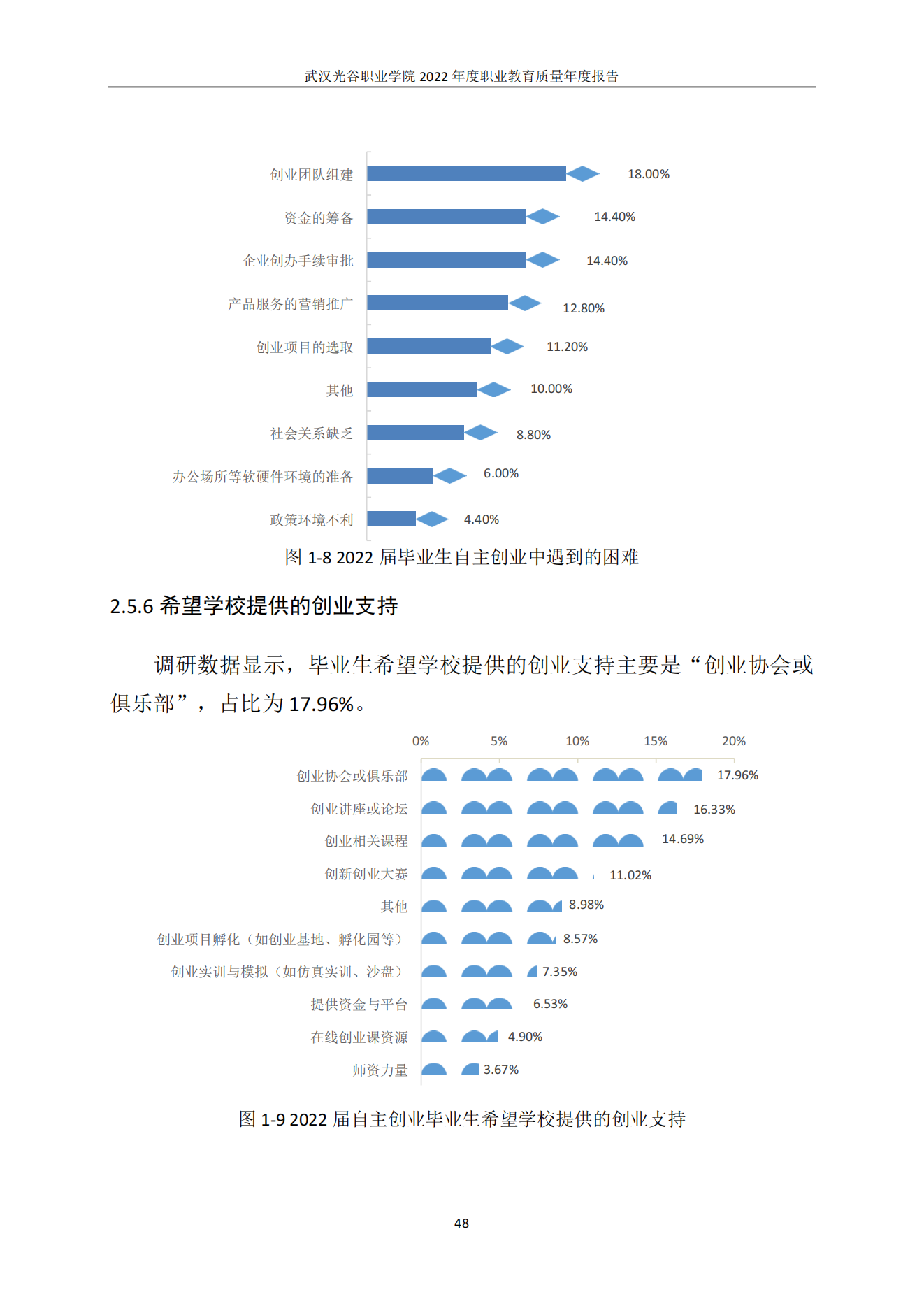 武汉光谷职业学院 2022 年度职业教育质量年度报告

创业团队组建 18.00%
资金的筹备 14.40%
企业创办手续审批 14.40%
产品服务的营销推广 12.80%
创业项目的选取 11.20%
其他 10.00%
社会关系缺乏 8.80%
办公场所等软硬件环境的准备 6.00%
政策环境不利 4.40%

图 1-8 2022 届毕业生自主创业中遇到的困难

2.5.6 希望学校提供的创业支持

调研数据显示，毕业生希望学校提供的创业支持主要是“创业协会或俱乐部”，占比为 17.96%。

0% 5% 10% 15% 20%
创业协会或俱乐部 17.96%
创业讲座或论坛 16.33%
创业相关课程 14.69%
创新创业大赛 11.02%
其他 8.98%
创业项目孵化（如创业基地、孵化园等） 8.57%
创业实训与模拟（如仿真实训、沙盘） 7.35%
提供资金与平台 6.53%
在线创业课资源 4.90%
师资力量 3.67%

图 1-9 2022 届自主创业毕业生希望学校提供的创业支持

48